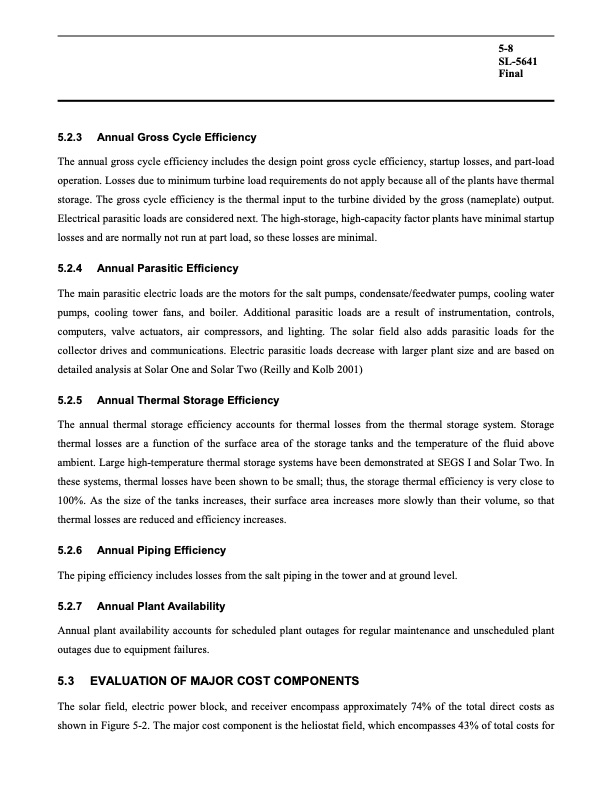 5-8
SL-5641
Final

5.2.3 Annual Gross Cycle Efficiency

The annual gross cycle efficiency includes the design point gross cycle efficiency, startup losses, and part-load operation. Losses due to minimum turbine load requirements do not apply because all of the plants have thermal storage. The gross cycle efficiency is the thermal input to the turbine divided by the gross (nameplate) output. Electrical parasitic loads are considered next. The high-storage, high-capacity factor plants have minimal startup losses and are normally not run at part load, so these losses are minimal.

5.2.4 Annual Parasitic Efficiency

The main parasitic electric loads are the motors for the salt pumps, condensate/feedwater pumps, cooling water pumps, cooling tower fans, and boiler. Additional parasitic loads are a result of instrumentation, controls, computers, valve actuators, air compressors, and lighting. The solar field also adds parasitic loads for the collector drives and communications. Electric parasitic loads decrease with larger plant size and are based on detailed analysis at Solar One and Solar Two (Reilly and Kolb 2001)

5.2.5 Annual Thermal Storage Efficiency

The annual thermal storage efficiency accounts for thermal losses from the thermal storage system. Storage thermal losses are a function of the surface area of the storage tanks and the temperature of the fluid above ambient. Large high-temperature thermal storage systems have been demonstrated at SEGS I and Solar Two. In these systems, thermal losses have been shown to be small; thus, the storage thermal efficiency is very close to 100%. As the size of the tanks increases, their surface area increases more slowly than their volume, so that thermal losses are reduced and efficiency increases.

5.2.6 Annual Piping Efficiency

The piping efficiency includes losses from the salt piping in the tower and at ground level.

5.2.7 Annual Plant Availability

Annual plant availability accounts for scheduled plant outages for regular maintenance and unscheduled plant outages due to equipment failures.

5.3 EVALUATION OF MAJOR COST COMPONENTS

The solar field, electric power block, and receiver encompass approximately 74% of the total direct costs as shown in Figure 5-2. The major cost component is the heliostat field, which encompasses 43% of total costs for